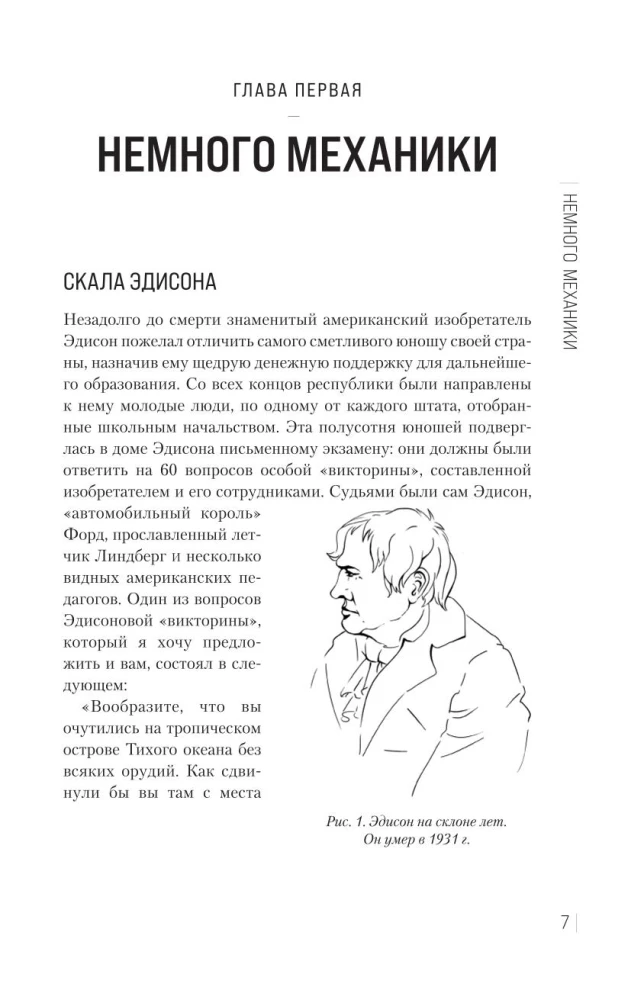 ГЛАВА ПЕРВАЯ

НЕМНОГО МЕХАНИКИ

НЕМНОГО МЕХАНИКИ

СКАЛА ЭДИСОНА

Незадолго до смерти знаменитый американский изобретатель Эдисон пожелал отличить самого сметливого юношу своей страны, назначив ему щедрую денежную поддержку для дальнейшего образования. Со всех концов республики были направлены к нему молодые люди, по одному от каждого штата, отобранные школьным начальством. Эта полусотня юношей подверглась в доме Эдисона письменному экзамену: они должны были ответить на 60 вопросов особой «викторины», составленной изобретателем и его сотрудниками. Судьями были сам Эдисон, «автомобильный король» Форд, прославленный летчик Линдберг и несколько видных американских педагогов. Один из вопросов Эдисоновой «викторины», который я хочу предложить и вам, состоял в следующем:

«Вообразите, что вы очутились на тропическом острове Тихого океана без всяких орудий. Как сдвинули бы вы там с места

Рис. 1. Эдисон на склоне лет. Он умер в 1931 г.

7